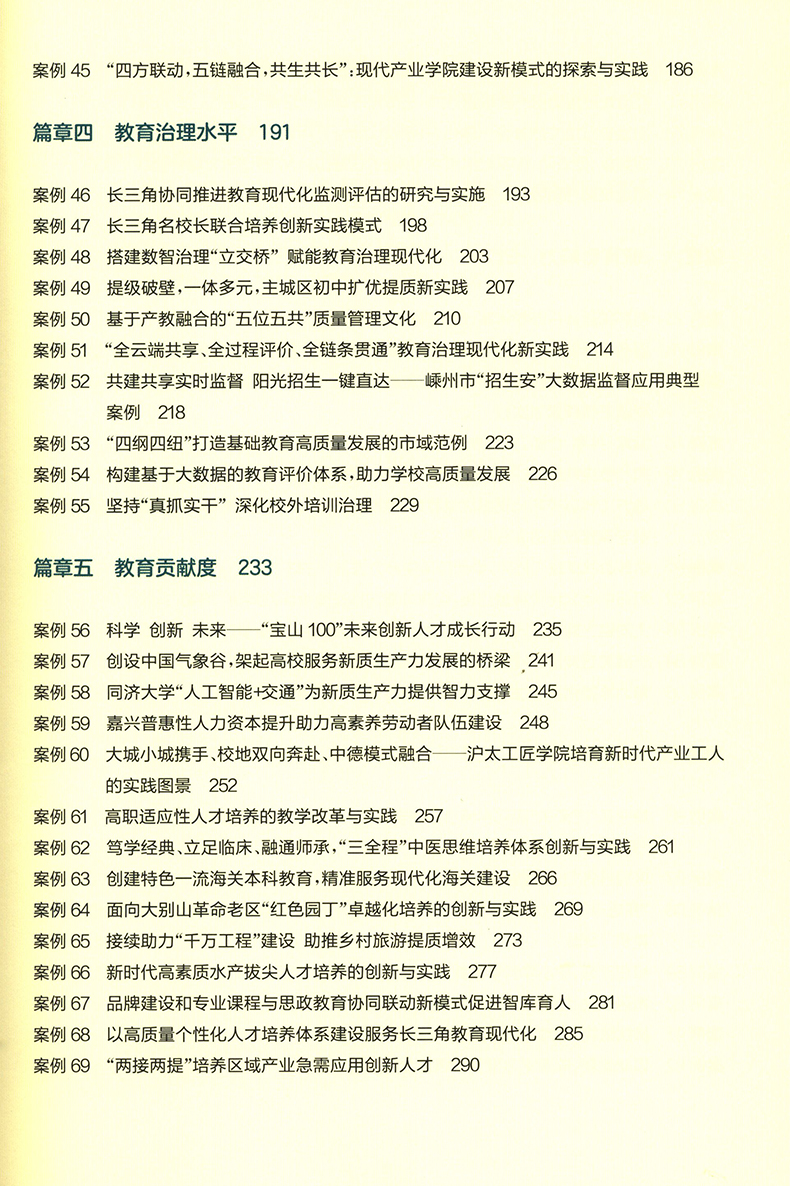 案例 45 “四方联动，五链融合，共生共长”：现代产业学院建设新模式的探索与实践 186

篇章四 教育治理水平 191

案例 46 长三角协同推进教育现代化监测评估的研究与实施 193
案例 47 长三角名校长联合培养创新实践模式 198
案例 48 搭建数智治理“立交桥” 赋能教育治理现代化 203
案例 49 提级破壁，一体多元，主城区初中扩优提质新实践 207
案例 50 基于产教融合的“五位五共”质量管理文化 210
案例 51 “全云端共享、全过程评价、全链条贯通”教育治理现代化新实践 214
案例 52 共建共享实时监督 阳光招生一键直达——嵊州市“招生安”大数据监督应用典型案例 218
案例 53 “四纲四纽”打造基础教育高质量发展的市域范例 223
案例 54 构建基于大数据的教育评价体系，助力学校高质量发展 226
案例 55 坚持“真抓实干” 深化校外培训治理 229

篇章五 教育贡献度 233

案例 56 科学 创新 未来——“宝山 100”未来创新人才成长行动 235
案例 57 创设中国气象谷，架起高校服务新质生产力发展的桥梁 241
案例 58 同济大学“人工智能+交通”为新质生产力提供智力支撑 245
案例 59 嘉兴普惠性人力资本提升助力高素养劳动者队伍建设 248
案例 60 大城小城携手、校地双向奔赴、中德模式融合——沪太工匠学院培育新时代产业工人的实践图景 252
案例 61 高职适应性人才培养的教学改革与实践 257
案例 62 笃学经典、立足临床、融通师承，“三全程”中医思维培养体系创新与实践 261
案例 63 创建特色一流海关本科教育，精准服务现代化海关建设 266
案例 64 面向大别山革命老区“红色园丁”卓越化培养的创新与实践 269
案例 65 接续助力“千万工程”建设 助推乡村旅游提质增效 273
案例 66 新时代高素质水产拔尖人才培养的创新与实践 277
案例 67 品牌建设和专业课程与思政教育协同联动新模式促进智库育人 281
案例 68 以高质量个性化人才培养体系建设服务长三角教育现代化 285
案例 69 “两接两提”培养区域产业急需应用创新人才 290